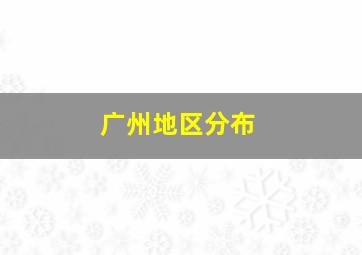 广州地区分布